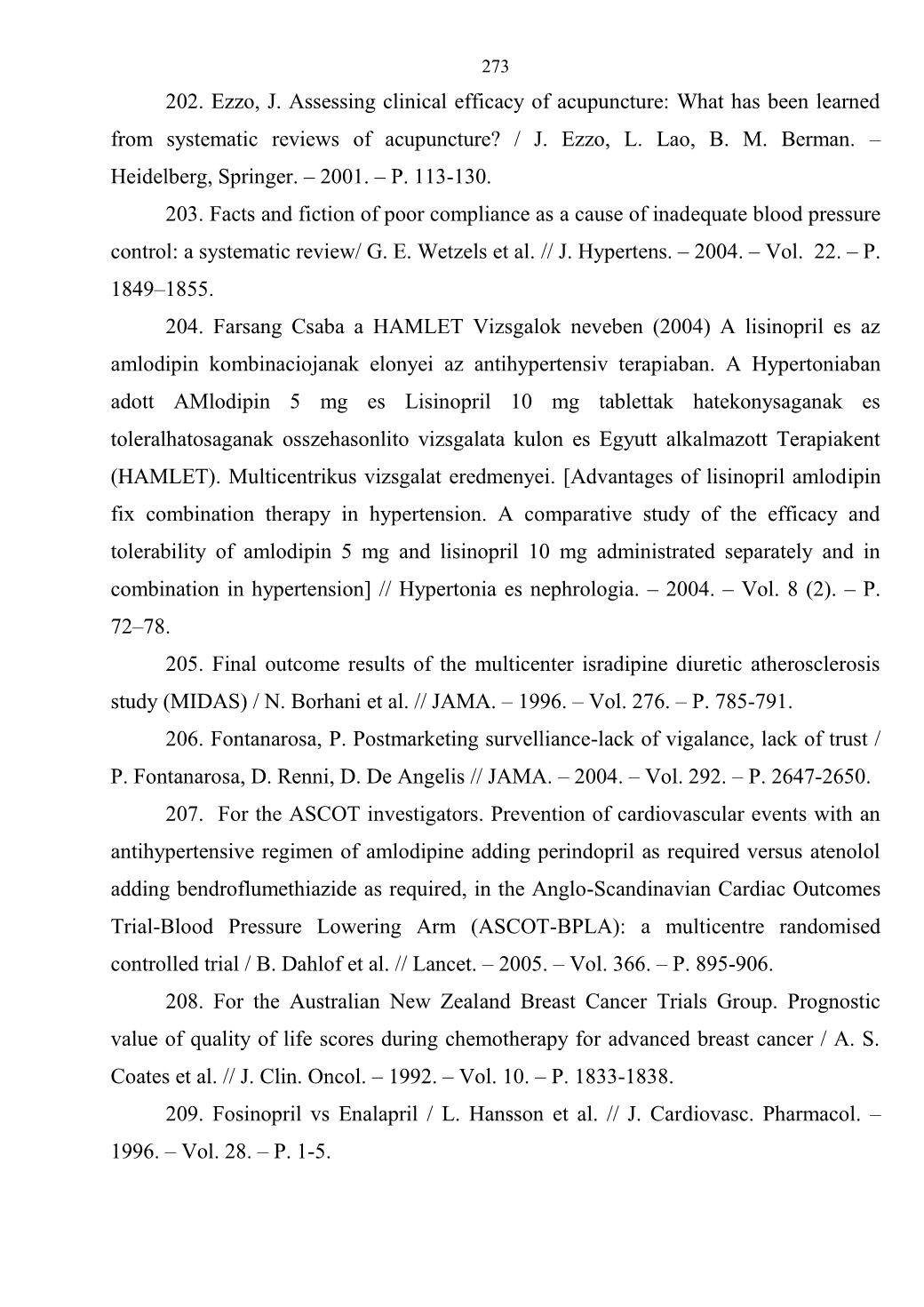 273

202. Ezzo, J. Assessing clinical efficacy of acupuncture: What has been learned from systematic reviews of acupuncture? / J. Ezzo, L. Lao, B. M. Berman. – Heidelberg, Springer. – 2001. – P. 113-130.

203. Facts and fiction of poor compliance as a cause of inadequate blood pressure control: a systematic review/ G. E. Wetzels et al. // J. Hypertens. – 2004. – Vol. 22. – P. 1849–1855.

204. Farsang Csaba a HAMLET Vizsgalok neveben (2004) A lisinopril es az amlodipin kombinaciojanak elonyei az antihypertensiv terapiaban. A Hypertoniaban adott AMlodipin 5 mg es Lisinopril 10 mg tablettak hatekonysaganak es toleralhatosaganak osszehasonlito vizsgalata kulon es Egyutt alkalmazott Terapiakent (HAMLET). Multicentrikus vizsgalat eredmenyei. [Advantages of lisinopril amlodipin fix combination therapy in hypertension. A comparative study of the efficacy and tolerability of amlodipin 5 mg and lisinopril 10 mg administrated separately and in combination in hypertension] // Hypertonia es nephrologia. – 2004. – Vol. 8 (2). – P. 72–78.

205. Final outcome results of the multicenter isradipine diuretic atherosclerosis study (MIDAS) / N. Borhani et al. // JAMA. – 1996. – Vol. 276. – P. 785-791.

206. Fontanarosa, P. Postmarketing survelliance-lack of vigalance, lack of trust / P. Fontanarosa, D. Renni, D. De Angelis // JAMA. – 2004. – Vol. 292. – P. 2647-2650.

207. For the ASCOT investigators. Prevention of cardiovascular events with an antihypertensive regimen of amlodipine adding perindopril as required versus atenolol adding bendroflumethiazide as required, in the Anglo-Scandinavian Cardiac Outcomes Trial-Blood Pressure Lowering Arm (ASCOT-BPLA): a multicentre randomised controlled trial / B. Dahlof et al. // Lancet. – 2005. – Vol. 366. – P. 895-906.

208. For the Australian New Zealand Breast Cancer Trials Group. Prognostic value of quality of life scores during chemotherapy for advanced breast cancer / A. S. Coates et al. // J. Clin. Oncol. – 1992. – Vol. 10. – P. 1833-1838.

209. Fosinopril vs Enalapril / L. Hansson et al. // J. Cardiovasc. Pharmacol. – 1996. – Vol. 28. – P. 1-5.